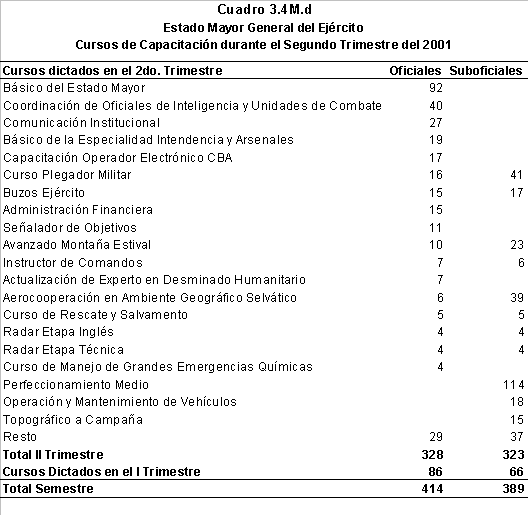 Cuadro 3.4 M.d
Estado Mayor General del Ejército
Cursos de Capacitación durante el Segundo Trimestre del 2001

| Cursos dictados en el 2do. Trimestre | Oficiales | Suboficiales |
|---|---|---|
| Básico del Estado Mayor | 92 | |
| Coordinación de Oficiales de Inteligencia y Unidades de Combate | 40 | |
| Comunicación Institucional | 27 | |
| Básico de la Especialidad Intendencia y Arsenales | 19 | |
| Capacitación Operador Electrónico CBA | 17 | |
| Curso Plegador Militar | 16 | 41 |
| Buzos Ejército | 15 | 17 |
| Administración Financiera | 15 | |
| Señalador de Objetivos | 11 | |
| Avanzado Montaña Estival | 10 | 23 |
| Instructor de Comandos | 7 | 6 |
| Actualización de Experto en Desminado Humanitario | 7 | |
| Aerocooperación en Ambiente Geográfico Selvático | 6 | 39 |
| Curso de Rescate y Salvamento | 5 | 5 |
| Radar Etapa Inglés | 4 | 4 |
| Radar Etapa Técnica | 4 | 4 |
| Curso de Manejo de Grandes Emergencias Químicas | 4 | |
| Perfeccionamiento Medio | | 114 |
| Operación y Mantenimiento de Vehículos | | 18 |
| Topográfico a Campaña | | 15 |
| Resto | 29 | 37 |
| Total II Trimestre | 328 | 323 |
| Cursos Dictados en el I Trimestre | 86 | 66 |
| Total Semestre | 414 | 389 |